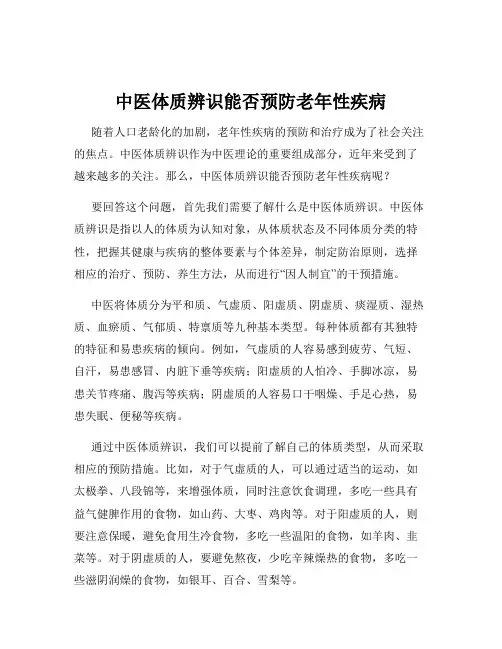 中医体质辨识能否预防老年性疾病

随着人口老龄化的加剧，老年性疾病的预防和治疗成为了社会关注的焦点。中医体质辨识作为中医理论的重要组成部分，近年来受到了越来越多的关注。那么，中医体质辨识能否预防老年性疾病呢？

要回答这个问题，首先我们需要了解什么是中医体质辨识。中医体质辨识是指以人的体质为认知对象，从体质状态及不同体质分类的特性，把握其健康与疾病的整体要素与个体差异，制定防治原则，选择相应的治疗、预防、养生方法，从而进行“因人制宜”的干预措施。

中医将体质分为平和质、气虚质、阳虚质、阴虚质、痰湿质、湿热质、血瘀质、气郁质、特禀质等九种基本类型。每种体质都有其独特的特征和易患疾病的倾向。例如，气虚质的人容易感到疲劳、气短、自汗，易患感冒、内脏下垂等疾病；阳虚质的人怕冷、手脚冰凉，易患关节疼痛、腹泻等疾病；阴虚质的人容易口干咽燥、手足心热，易患失眠、便秘等疾病。

通过中医体质辨识，我们可以提前了解自己的体质类型，从而采取相应的预防措施。比如，对于气虚质的人，可以通过适当的运动，如太极拳、八段锦等，来增强体质，同时注意饮食调理，多吃一些具有益气健脾作用的食物，如山药、大枣、鸡肉等。对于阳虚质的人，则要注意保暖，避免食用生冷食物，多吃一些温阳的食物，如羊肉、韭菜等。对于阴虚质的人，要避免熬夜，少吃辛辣燥热的食物，多吃一些滋阴润燥的食物，如银耳、百合、雪梨等。